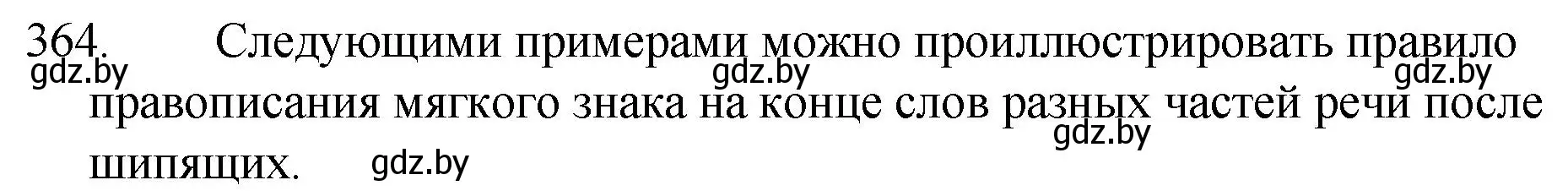 364. Следующими примерами можно проиллюстрировать правило правописания мягкого знака на конце слов разных частей речи после шипящих.

gdz.by gdz.by gdz.by gdz.by gdz.by